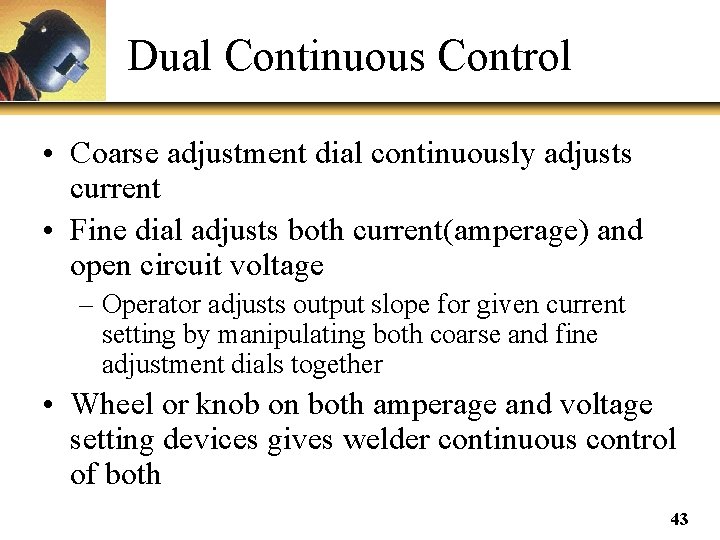 Dual Continuous Control

• Coarse adjustment dial continuously adjusts current

• Fine dial adjusts both current(amperage) and open circuit voltage

– Operator adjusts output slope for given current setting by manipulating both coarse and fine adjustment dials together

• Wheel or knob on both amperage and voltage setting devices gives welder continuous control of both

43